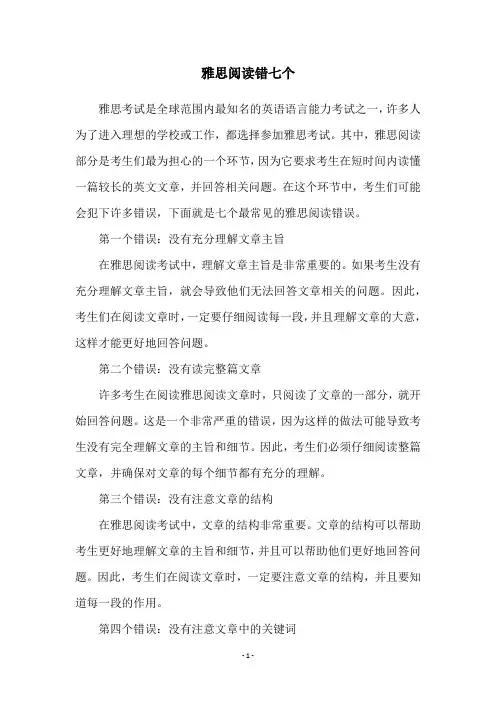 雅思阅读错七个

雅思考试是全球范围内最知名的英语语言能力考试之一，许多人为了进入理想的学校或工作，都选择参加雅思考试。其中，雅思阅读部分是考生们最为担心的一个环节，因为它要求考生在短时间内读懂一篇较长的英文文章，并回答相关问题。在这个环节中，考生们可能会犯下许多错误，下面就是七个最常见的雅思阅读错误。

第一个错误：没有充分理解文章主旨

在雅思阅读考试中，理解文章主旨是非常重要的。如果考生没有充分理解文章主旨，就会导致他们无法回答文章相关的问题。因此，考生们在阅读文章时，一定要仔细阅读每一段，并且理解文章的大意，这样才能更好地回答问题。

第二个错误：没有读完整篇文章

许多考生在阅读雅思阅读文章时，只阅读了文章的一部分，就开始回答问题。这是一个非常严重的错误，因为这样的做法可能导致考生没有完全理解文章的主旨和细节。因此，考生们必须仔细阅读整篇文章，并确保对文章的每个细节都有充分的理解。

第三个错误：没有注意文章的结构

在雅思阅读考试中，文章的结构非常重要。文章的结构可以帮助考生更好地理解文章的主旨和细节，并且可以帮助他们更好地回答问题。因此，考生们在阅读文章时，一定要注意文章的结构，并且要知道每一段的作用。

第四个错误：没有注意文章中的关键词

- 1 -